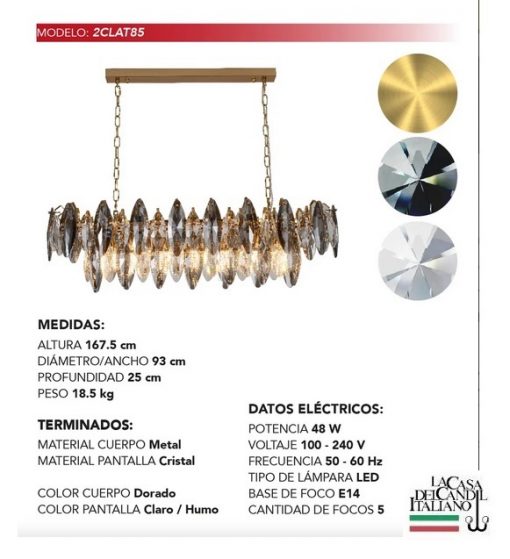 MODELO: 2CLAT85

MEDIDAS:
ALTURA 167.5 cm
DIÁMETRO/ANCHO 93 cm
PROFUNDIDAD 25 cm
PESO 18.5 kg

TERMINADOS:
MATERIAL CUERPO Metal
MATERIAL PANTALLA Cristal

COLOR CUERPO Dorado
COLOR PANTALLA Claro / Humo

DATOS ELÉCTRICOS:
POTENCIA 48 W
VOLTAJE 100 - 240 V
FRECUENCIA 50 - 60 Hz
TIPO DE LÁMPARA LED
BASE DE FOCO E14
CANTIDAD DE FOCOS 5

LA CASA DEL CANDIL ITALIANO